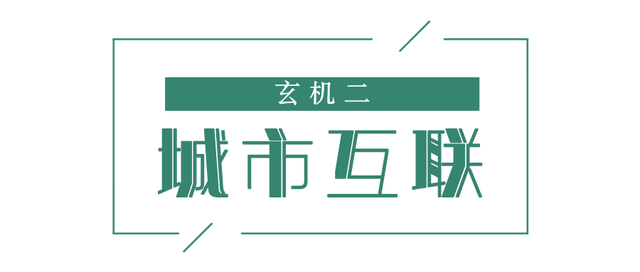 玄机二

城市互联